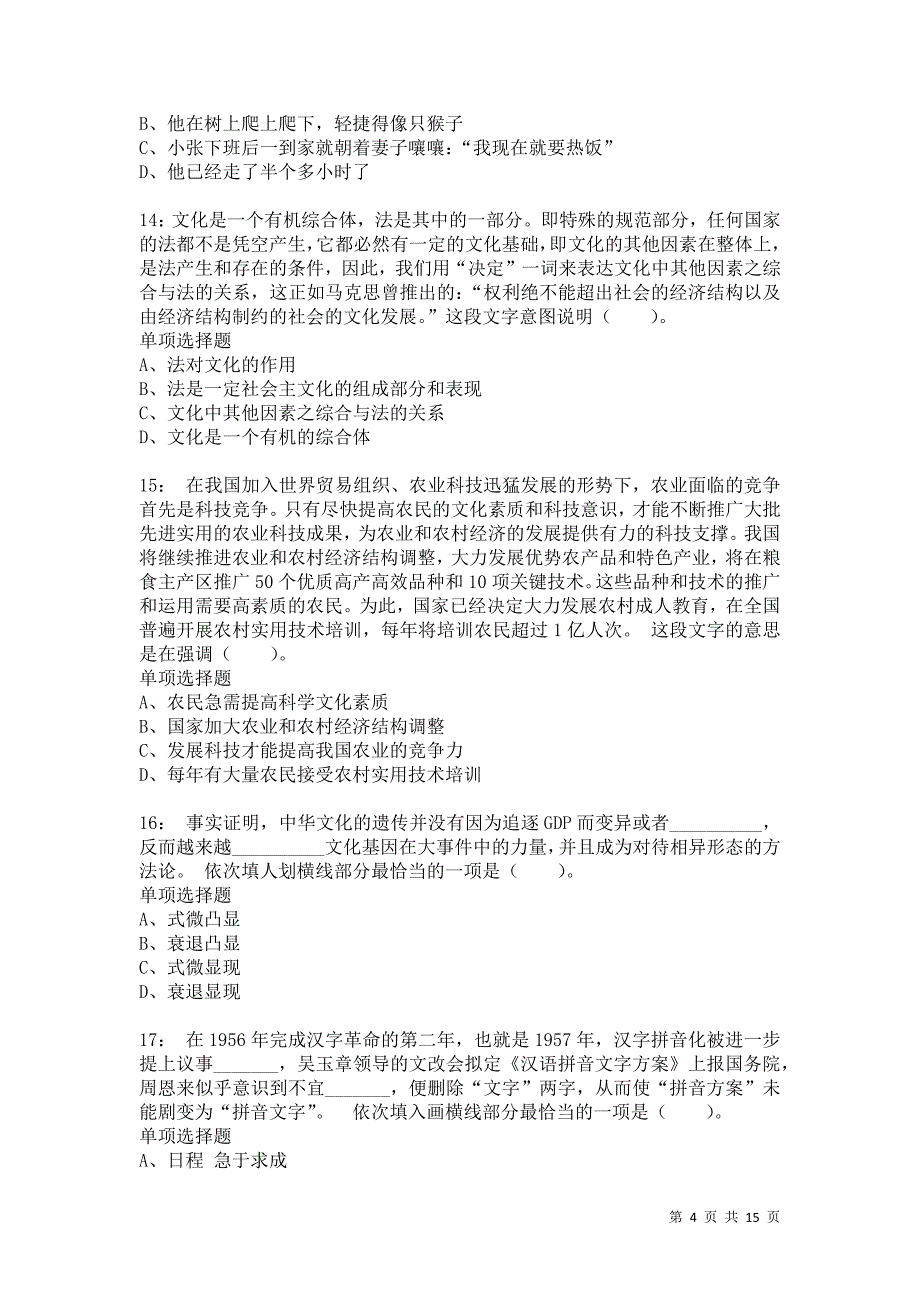 B、他在树上爬上爬下，轻捷得像只猴子
C、小张下班后一到家就朝着妻子嚷嚷：“我现在就要热饭”
D、他已经走了半个多小时了

14：文化是一个有机综合体，法是其中的一部分。即特殊的规范部分，任何国家的法都不是凭空产生，它都必然有一定的文化基础，即文化的其他因素在整体上，是法产生和存在的条件，因此，我们用“决定”一词来表达文化中其他因素之综合与法的关系，这正如马克思曾推出的：“权利绝不能超出社会的经济结构以及由经济结构制约的社会的文化发展。”这段文字意图说明（　　）。
单项选择题
A、法对文化的作用
B、法是一定社会主文化的组成部分和表现
C、文化中其他因素之综合与法的关系
D、文化是一个有机的综合体

15：　在我国加入世界贸易组织、农业科技迅猛发展的形势下，农业面临的竞争首先是科技竞争。只有尽快提高农民的文化素质和科技意识，才能不断推广大批先进实用的农业科技成果，为农业和农村经济的发展提供有力的科技支撑。我国将继续推进农业和农村经济结构调整，大力发展优势农产品和特色产业，将在粮食主产区推广 50 个优质高产高效品种和 10 项关键技术。这些品种和技术的推广和运用需要高素质的农民。为此，国家已经决定大力发展农村成人教育，在全国普遍开展农村实用技术培训，每年将培训农民超过 1 亿人次。　这段文字的意思是在强调（　　）。
单项选择题
A、农民急需提高科学文化素质
B、国家加大农业和农村经济结构调整
C、发展科技才能提高我国农业的竞争力
D、每年有大量农民接受农村实用技术培训

16：　事实证明，中华文化的遗传并没有因为追逐 GDP 而变异或者__________，反而越来越__________文化基因在大事件中的力量，并且成为对待相异形态的方法论。　依次填人划横线部分最恰当的一项是（　　）。
单项选择题
A、式微凸显
B、衰退凸显
C、式微显现
D、衰退显现

17：　在 1956 年完成汉字革命的第二年，也就是 1957 年，汉字拼音化被进一步提上议事_______，吴玉章领导的文改会拟定《汉语拼音文字方案》上报国务院，周恩来似乎意识到不宜_______，便删除“文字”两字，从而使“拼音方案”未能剧变为“拼音文字”。　依次填入画横线部分最恰当的一项是（　　）。
单项选择题
A、日程 急于求成

第 4 页 共 15 页